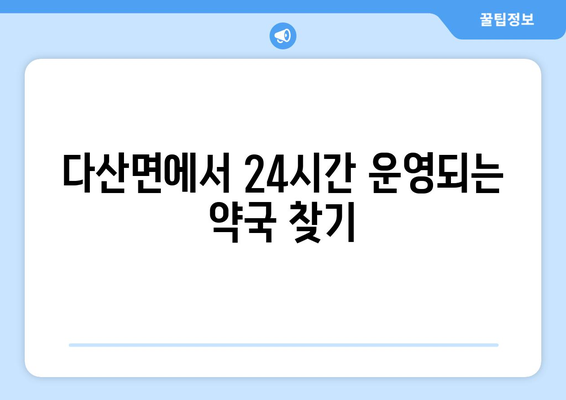 꿀팁정보

다산면에서 24시간 운영되는 약국 찾기